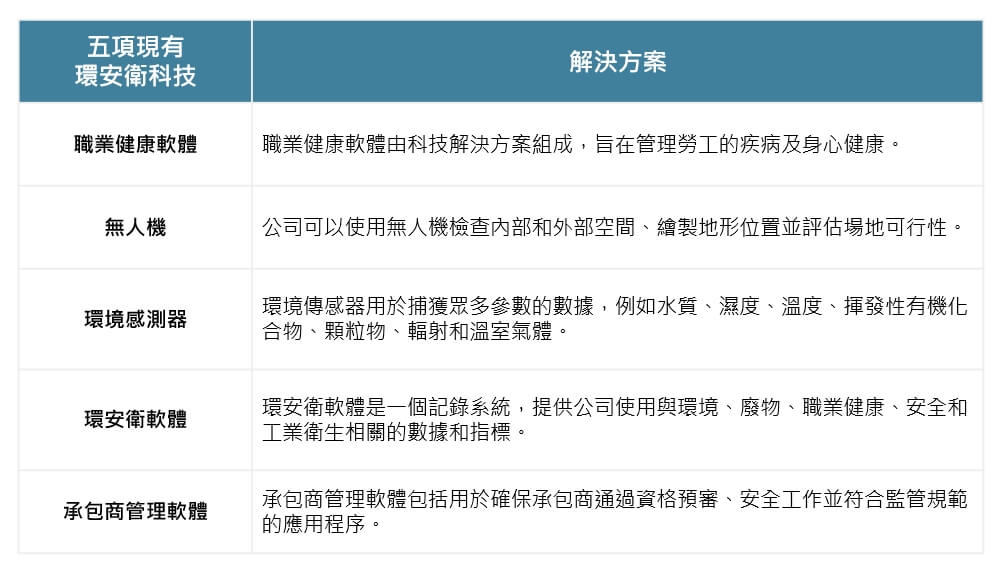 | 五項現有環安衛科技 | 解決方案 |
|---|---|
| 職業健康軟體 | 職業健康軟體由科技解決方案組成，旨在管理勞工的疾病及身心健康。 |
| 無人機 | 公司可以使用無人機檢查內部和外部空間、繪製地形位置並評估場地可行性。 |
| 環境感測器 | 環境傳感器用於捕獲眾多參數的數據，例如水質、濕度、溫度、揮發性有機化合物、顆粒物、輻射和溫室氣體。 |
| 環安衛軟體 | 環安衛軟體是一個記錄系統，提供公司使用與環境、廢物、職業健康、安全和工業衛生相關的數據和指標。 |
| 承包商管理軟體 | 承包商管理軟體包括用於確保承包商通過資格預審、安全工作並符合監管規範的應用程序。 |